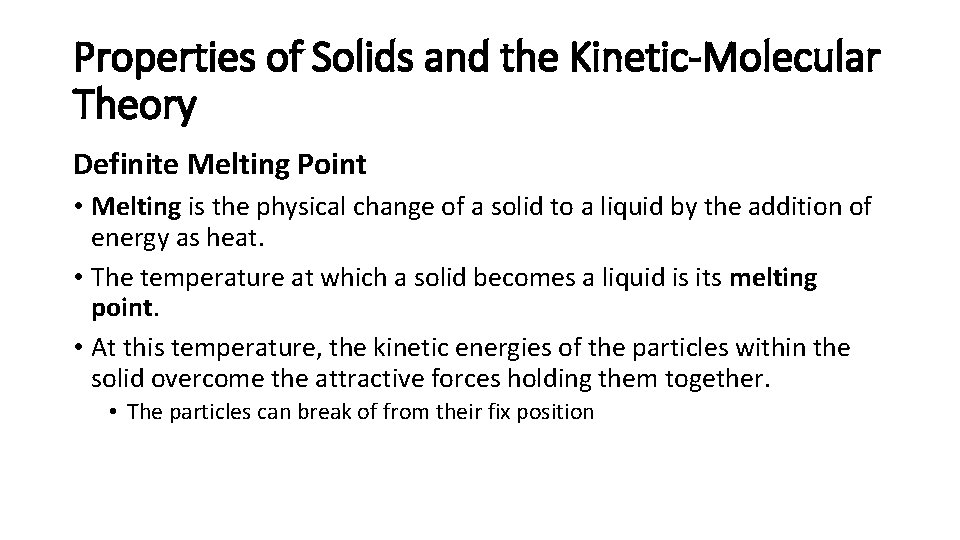 Properties of Solids and the Kinetic-Molecular Theory

Definite Melting Point

• Melting is the physical change of a solid to a liquid by the addition of energy as heat.
• The temperature at which a solid becomes a liquid is its melting point.
• At this temperature, the kinetic energies of the particles within the solid overcome the attractive forces holding them together.
  • The particles can break of from their fix position